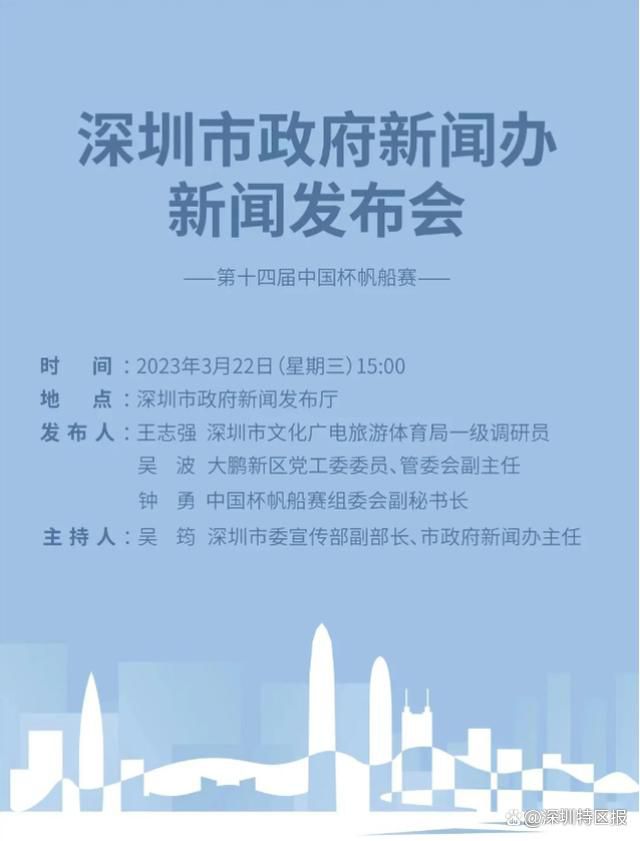 深圳市政府新闻办
新闻发布会

——第十四届中国杯帆船赛——

时　间：2023年3月22日（星期三）15:00
地　点：深圳市政府新闻发布厅
发布人：王志强　深圳市文化广电旅游体育局一级调研员
吴　波　大鹏新区党工委委员、管委会副主任
钟　勇　中国杯帆船赛组委会副秘书长
主持人：吴　筠　深圳市委宣传部副部长、市政府新闻办主任

@深圳特区报